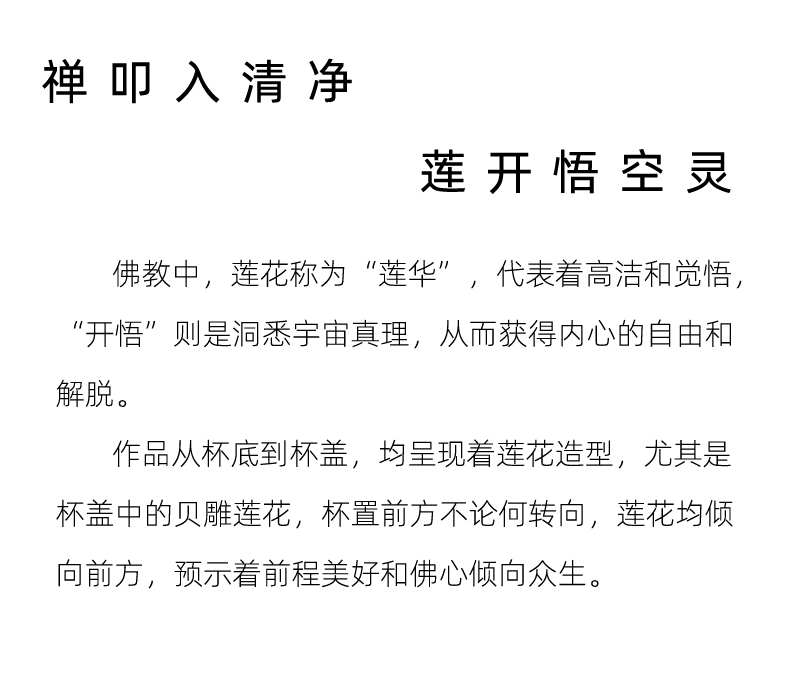 禅叩入清净

莲开悟空灵

佛教中，莲花称为“莲华”，代表着高洁和觉悟，“开悟”则是洞悉宇宙真理，从而获得内心的自由和解脱。

作品从杯底到杯盖，均呈现着莲花造型，尤其是杯盖中的贝雕莲花，杯置前方不论何转向，莲花均倾向前方，预示着前程美好和佛心倾向众生。